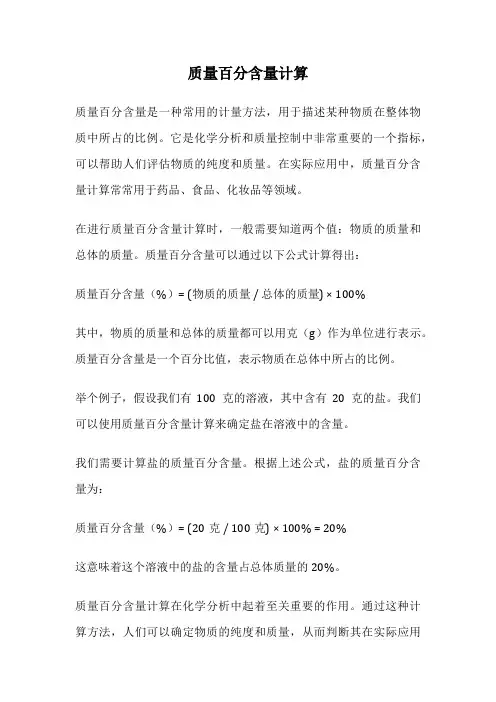 质量百分含量计算

质量百分含量是一种常用的计量方法，用于描述某种物质在整体物质中所占的比例。它是化学分析和质量控制中非常重要的一个指标，可以帮助人们评估物质的纯度和质量。在实际应用中，质量百分含量计算常常用于药品、食品、化妆品等领域。

在进行质量百分含量计算时，一般需要知道两个值：物质的质量和总体的质量。质量百分含量可以通过以下公式计算得出：

质量百分含量（%）= (物质的质量 / 总体的质量) × 100%

其中，物质的质量和总体的质量都可以用克（g）作为单位进行表示。质量百分含量是一个百分比值，表示物质在总体中所占的比例。

举个例子，假设我们有 100 克的溶液，其中含有 20 克的盐。我们可以使用质量百分含量计算来确定盐在溶液中的含量。

我们需要计算盐的质量百分含量。根据上述公式，盐的质量百分含量为：

质量百分含量（%）= (20 克 / 100 克) × 100% = 20%

这意味着这个溶液中的盐的含量占总体质量的 20%。

质量百分含量计算在化学分析中起着至关重要的作用。通过这种计算方法，人们可以确定物质的纯度和质量，从而判断其在实际应用